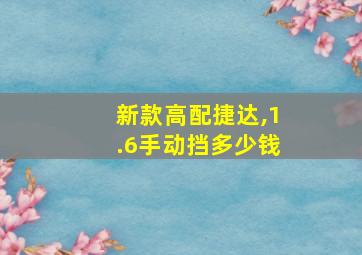 新款高配捷达,1.6手动挡多少钱